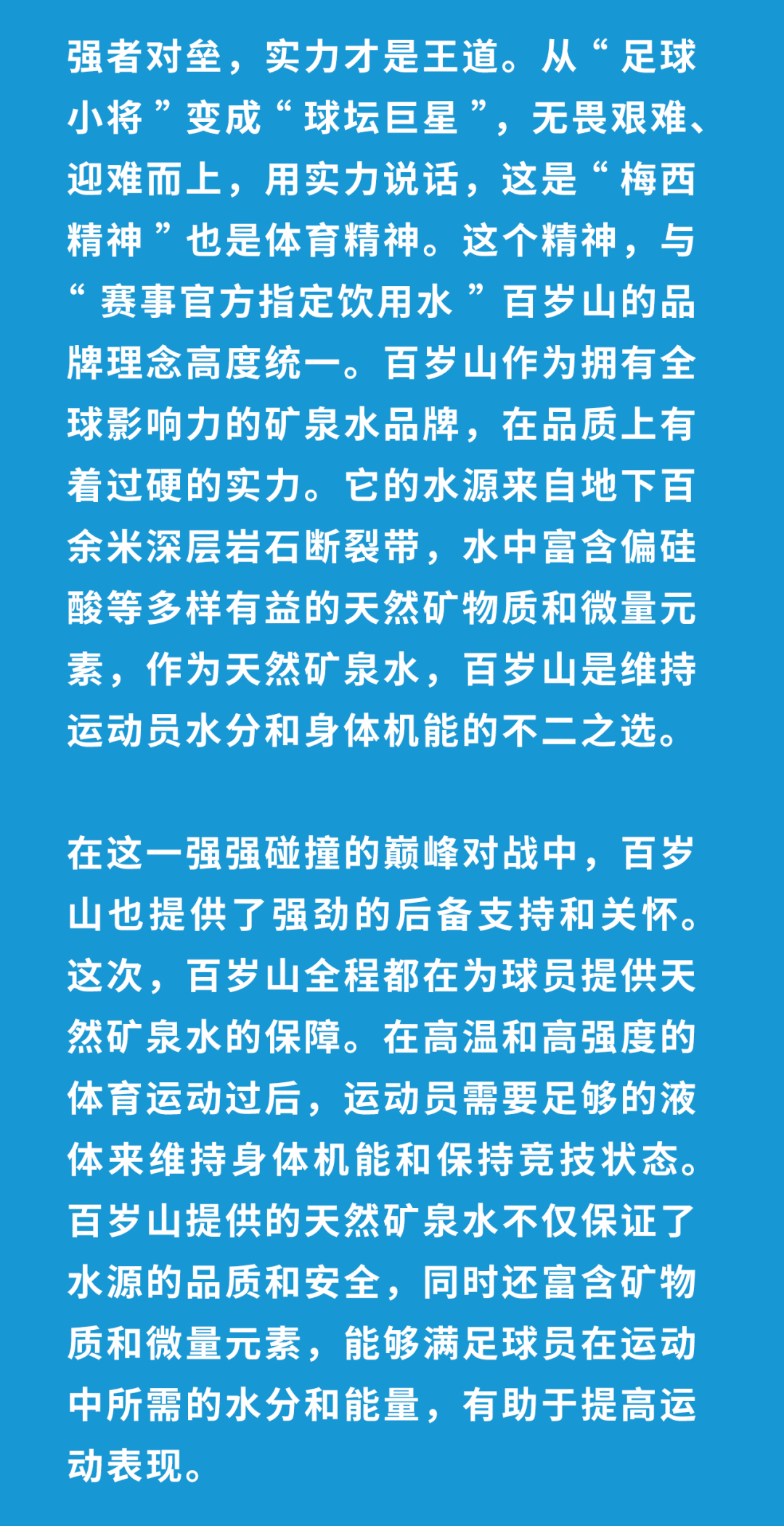 强者对垒，实力才是王道。从“足球小将”变成“球坛巨星”，无畏艰难、迎难而上，用实力说话，这是“梅西精神”也是体育精神。这个精神，与“赛事官方指定饮用水”百岁山的品牌理念高度统一。百岁山作为拥有全球影响力的矿泉水品牌，在品质上有着过硬的实力。它的水源来自地下百余米深层岩石断裂带，水中富含偏硅酸等多样有益的天然矿物质和微量元素，作为天然矿泉水，百岁山是维持运动员水分和身体机能的不二之选。

在这一强强碰撞的巅峰对战中，百岁山也提供了强劲的后备支持和关怀。这次，百岁山全程都在为球员提供天然矿泉水的保障。在高温和高强度的体育运动过后，运动员需要足够的液体来维持身体机能和保持竞技状态。百岁山提供的天然矿泉水不仅保证了水源的品质和安全，同时还富含矿物质和微量元素，能够满足球员在运动中所需的水分和能量，有助于提高运动表现。